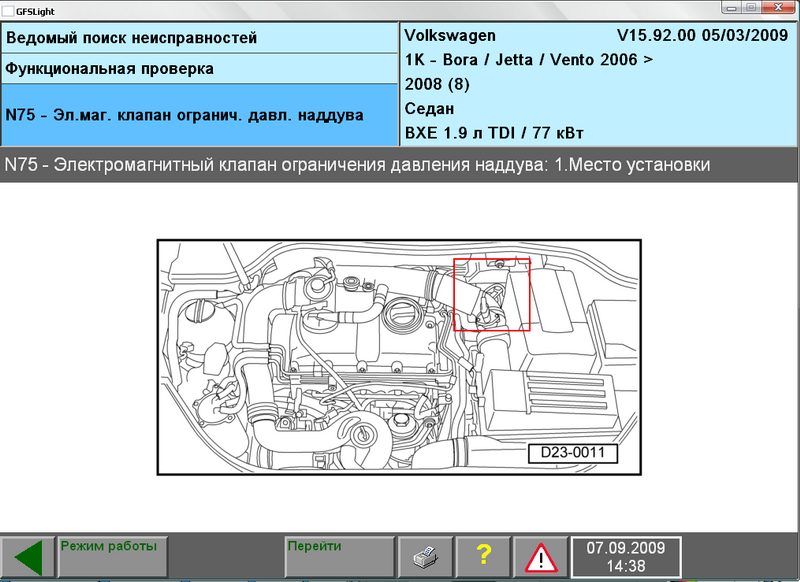 GFSLight

Ведомый поиск неисправностей

Функциональная проверка

N75 - Эл.маг. клапан огранич. давл. наддува

Volkswagen V15.92.00 05/03/2009

1K - Bora / Jetta / Vento 2006 > 2008 (8)

Седан

BXE 1.9 л TDI / 77 кВт

N75 - Электромагнитный клапан ограничения давления наддува: 1.Место установки

D23-0011

Режим работы

Перейти

?

07.09.2009
14:38